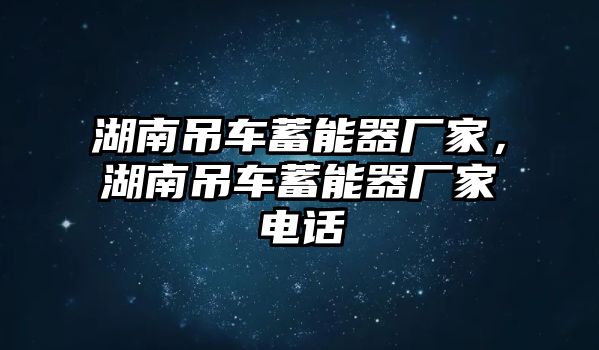 湖南吊车蓄能器厂家，湖南吊车蓄能器厂家电话